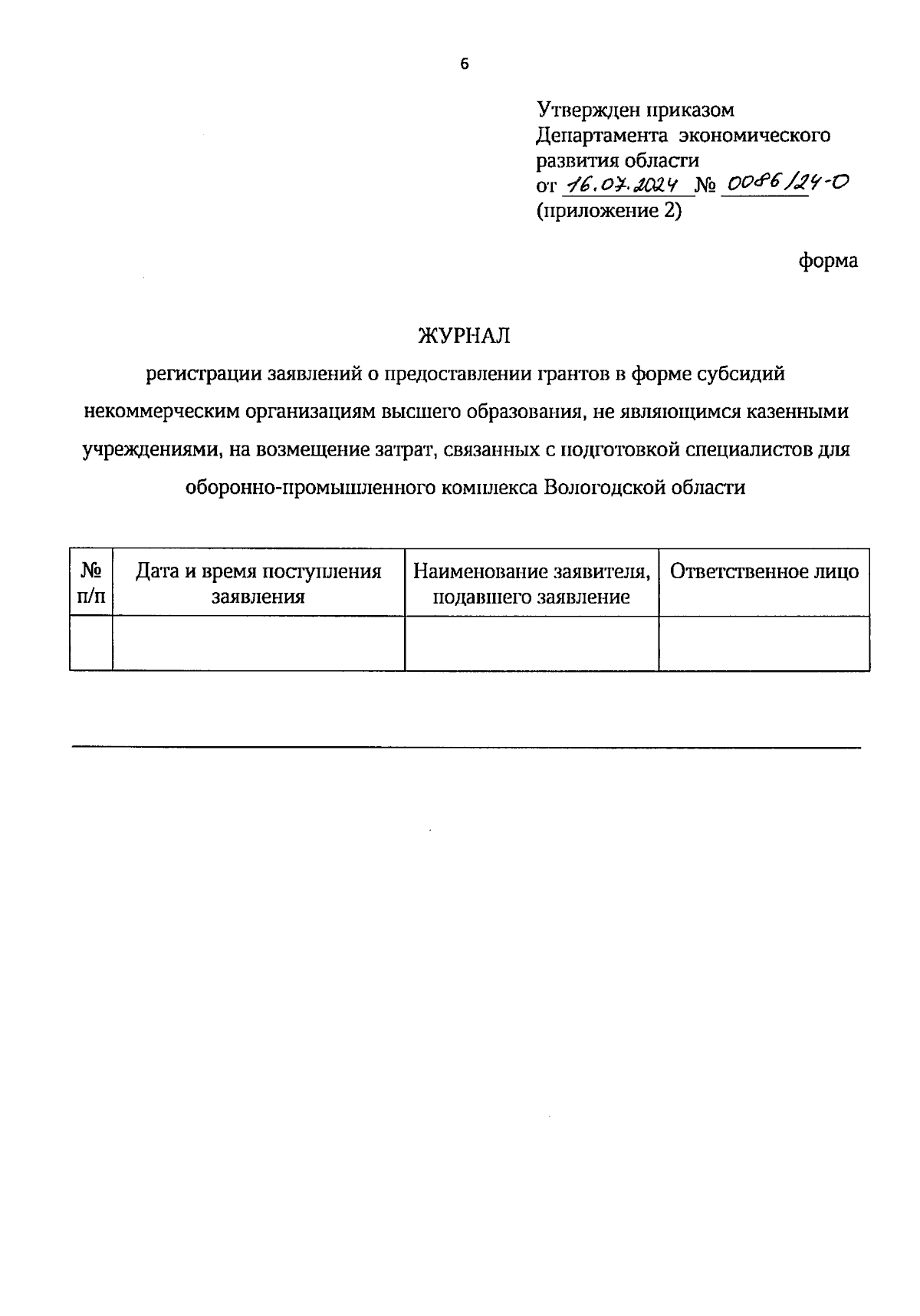 6

Утвержден приказом
Департамента экономического
развития области
от 16.07.2024 № 0086/24-О
(приложение 2)

форма

ЖУРНАЛ

регистрации заявлений о предоставлении грантов в форме субсидий некоммерческим организациям высшего образования, не являющимся казенными учреждениями, на возмещение затрат, связанных с подготовкой специалистов для оборонно-промышленного комплекса Вологодской области

| № п/п | Дата и время поступления заявления | Наименование заявителя, подавшего заявление | Ответственное лицо |
|---|---|---|---|
| | | | |